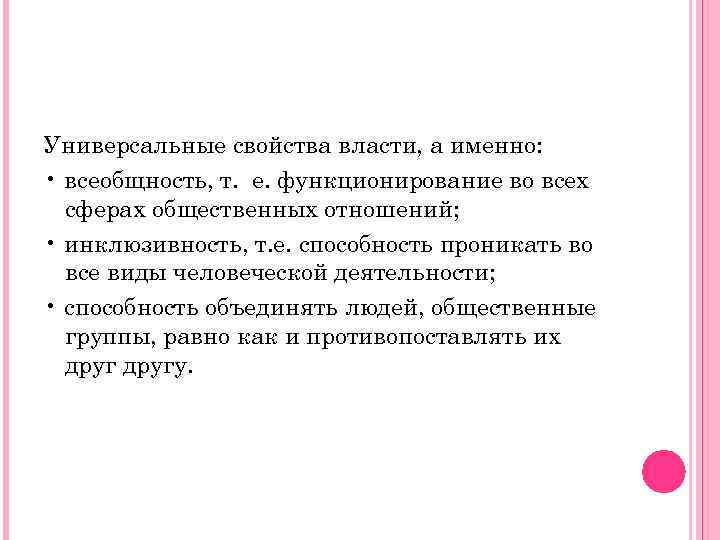 Универсальные свойства власти, а именно:

• всеобщность, т. е. функционирование во всех сферах общественных отношений;

• инклюзивность, т.е. способность проникать во все виды человеческой деятельности;

• способность объединять людей, общественные группы, равно как и противопоставлять их друг другу.